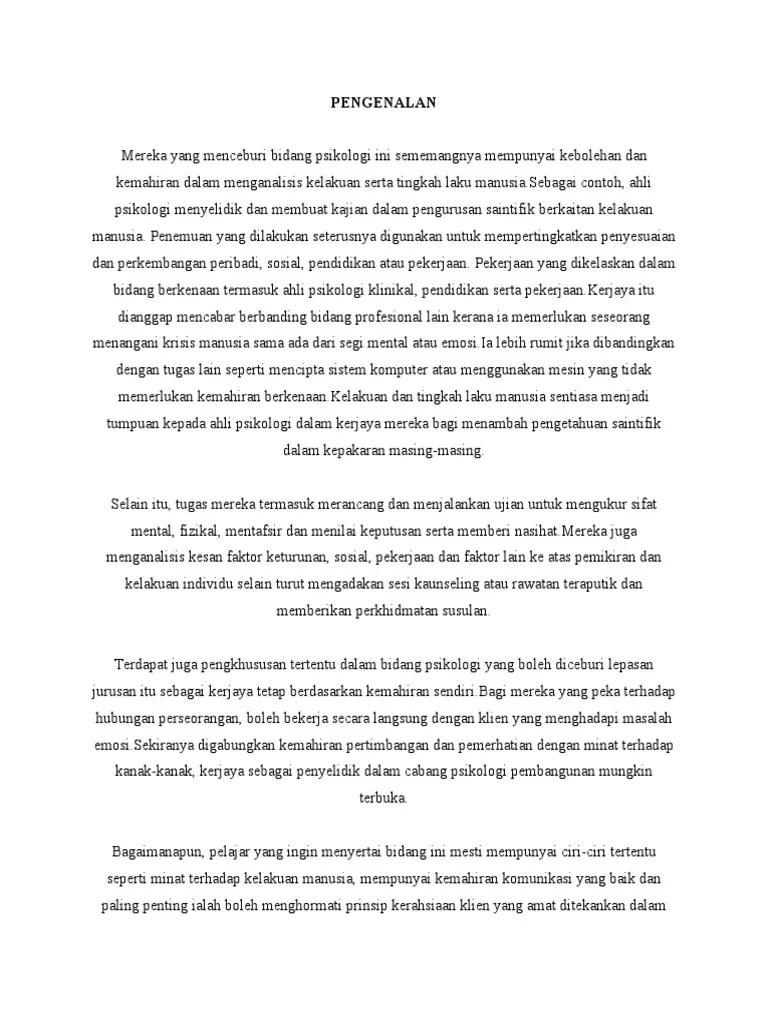 PENGENALAN

Mereka yang menceburi bidang psikologi ini sememangnya mempunyai kebolehan dan kemahiran dalam menganalisis kelakuan serta tingkah laku manusia.Sebagai contoh, ahli psikologi menyelidik dan membuat kajian dalam pengurusan saintifik berkaitan kelakuan manusia. Penemuan yang dilakukan seterusnya digunakan untuk mempertingkatkan penyesuaian dan perkembangan peribadi, sosial, pendidikan atau pekerjaan. Pekerjaan yang dikelaskan dalam bidang berkenaan termasuk ahli psikologi klinikal, pendidikan serta pekerjaan.Kerjaya itu dianggap mencabar berbanding bidang profesional lain kerana ia memerlukan seseorang menangani krisis manusia sama ada dari segi mental atau emosi.Ia lebih rumit jika dibandingkan dengan tugas lain seperti mencipta sistem komputer atau menggunakan mesin yang tidak memerlukan kemahiran berkenaan.Kelakuan dan tingkah laku manusia sentiasa menjadi tumpuan kepada ahli psikologi dalam kerjaya mereka bagi menambah pengetahuan saintifik dalam kepakaran masing-masing.

Selain itu, tugas mereka termasuk merancang dan menjalankan ujian untuk mengukur sifat mental, fizikal, mentafsir dan menilai keputusan serta memberi nasihat.Mereka juga menganalisis kesan faktor keturunan, sosial, pekerjaan dan faktor lain ke atas pemikiran dan kelakuan individu selain turut mengadakan sesi kaunseling atau rawatan teraputik dan memberikan perkhidmatan susulan.

Terdapat juga pengkhususan tertentu dalam bidang psikologi yang boleh diceburi lepasan jurusan itu sebagai kerjaya tetap berdasarkan kemahiran sendiri.Bagi mereka yang peka terhadap hubungan perseorangan, boleh bekerja secara langsung dengan klien yang menghadapi masalah emosi.Sekiranya digabungkan kemahiran pertimbangan dan pemerhatian dengan minat terhadap kanak-kanak, kerjaya sebagai penyelidik dalam cabang psikologi pembangunan mungkin terbuka.

Bagaimanapun, pelajar yang ingin menyertai bidang ini mesti mempunyai ciri-ciri tertentu seperti minat terhadap kelakuan manusia, mempunyai kemahiran komunikasi yang baik dan paling penting ialah boleh menghormati prinsip kerahsiaan klien yang amat ditekankan dalam